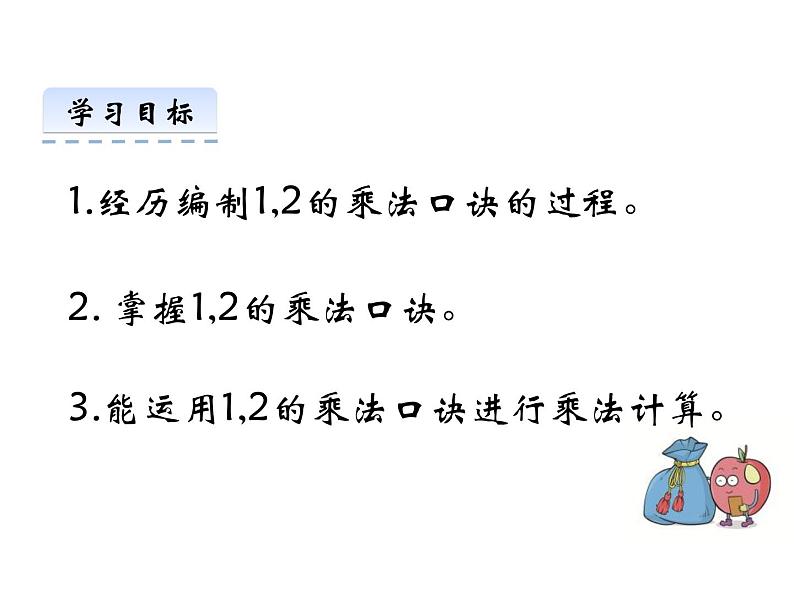 学习目标

1.经历编制1,2的乘法口诀的过程。

2. 掌握1,2的乘法口诀。

3.能运用1,2的乘法口诀进行乘法计算。